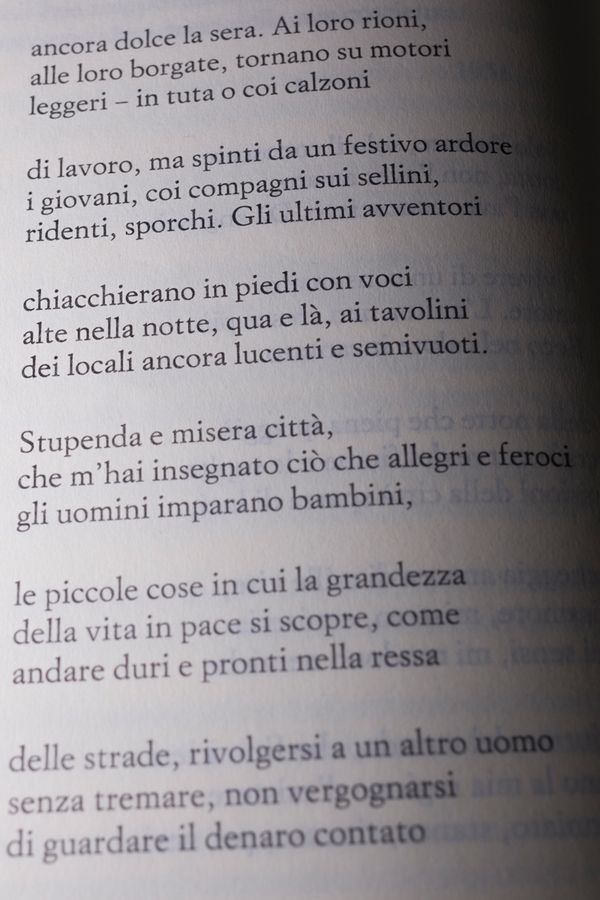 ancora dolce la sera. Ai loro rioni,
alle loro borgate, tornano su motori
leggeri – in tuta o coi calzoni

di lavoro, ma spinti da un festivo ardore
i giovani, coi compagni sui sellini,
ridenti, sporchi. Gli ultimi avventori

chiacchierano in piedi con voci
alte nella notte, qua e là, ai tavolini
dei locali ancora lucenti e semivuoti.

Stupenda e misera città,
che m'hai insegnato ciò che allegri e feroci
gli uomini imparano bambini,

le piccole cose in cui la grandezza
della vita in pace si scopre, come
andare duri e pronti nella ressa

delle strade, rivolgersi a un altro uomo
senza tremare, non vergognarsi
di guardare il denaro contato